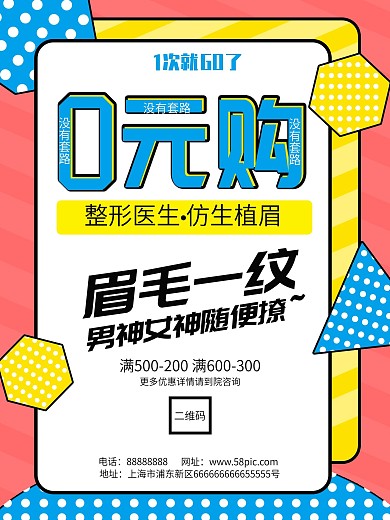 1次就GO了

没有套路

没有套路

0元购

没有套路

整形医生·仿生植眉

眉毛一纹
男神女神随便撩~

满500-200 满600-300
更多优惠详情请到院咨询

二维码

电话：88888888　网址：www.58pic.com
地址：上海市浦东新区666666666655555号